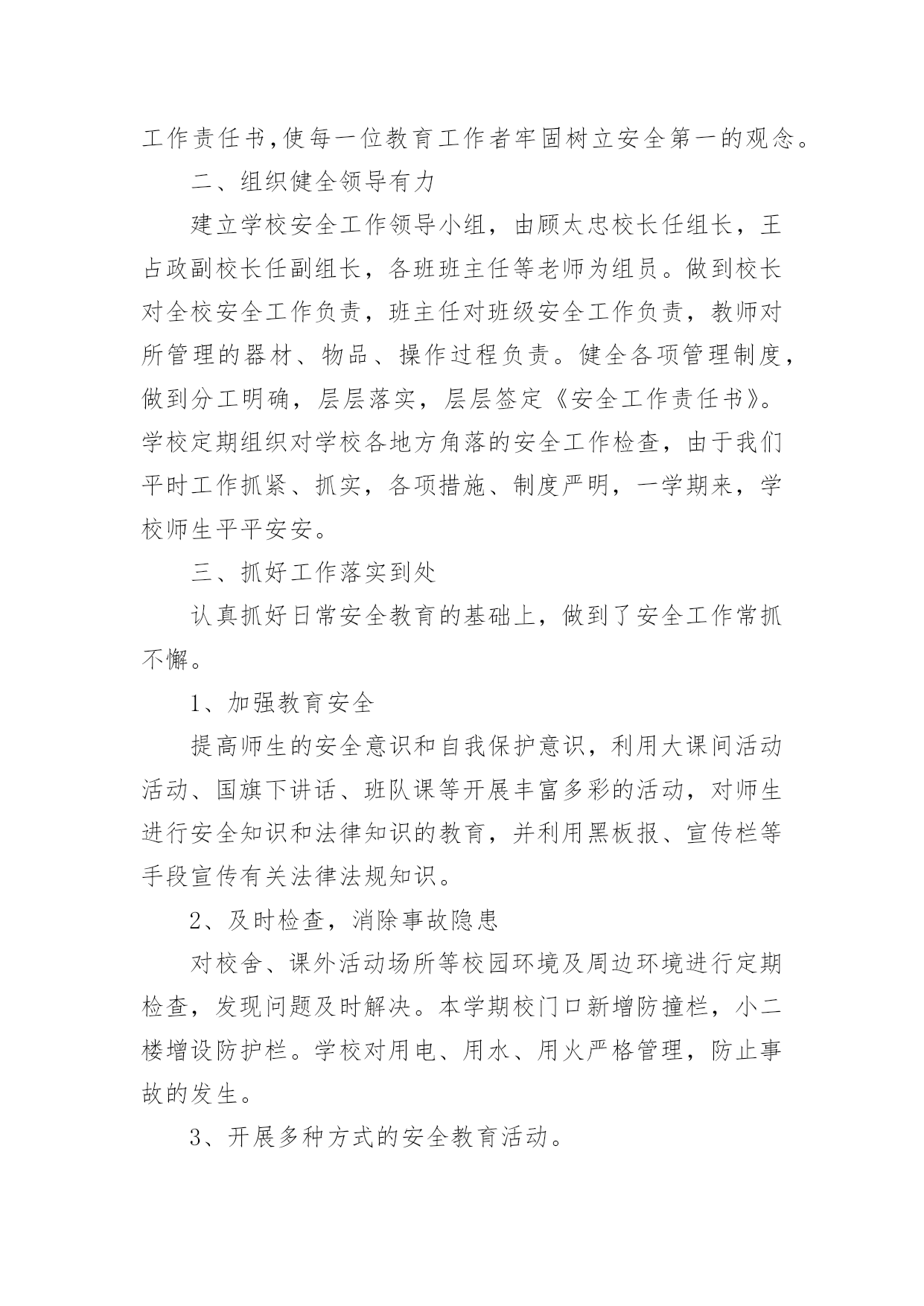 工作责任书,使每一位教育工作者牢固树立安全第一的观念。

二、组织健全领导有力

建立学校安全工作领导小组，由顾太忠校长任组长，王占政副校长任副组长，各班班主任等老师为组员。做到校长对全校安全工作负责，班主任对班级安全工作负责，教师对所管理的器材、物品、操作过程负责。健全各项管理制度，做到分工明确，层层落实，层层签定《安全工作责任书》。学校定期组织对学校各地方角落的安全工作检查，由于我们平时工作抓紧、抓实，各项措施、制度严明，一学期来，学校师生平平安安。

三、抓好工作落实到处

认真抓好日常安全教育的基础上，做到了安全工作常抓不懈。

1、加强教育安全

提高师生的安全意识和自我保护意识，利用大课间活动活动、国旗下讲话、班队课等开展丰富多彩的活动，对师生进行安全知识和法律知识的教育，并利用黑板报、宣传栏等手段宣传有关法律法规知识。

2、及时检查，消除事故隐患

对校舍、课外活动场所等校园环境及周边环境进行定期检查，发现问题及时解决。本学期校门口新增防撞栏，小二楼增设防护栏。学校对用电、用水、用火严格管理，防止事故的发生。

3、开展多种方式的安全教育活动。